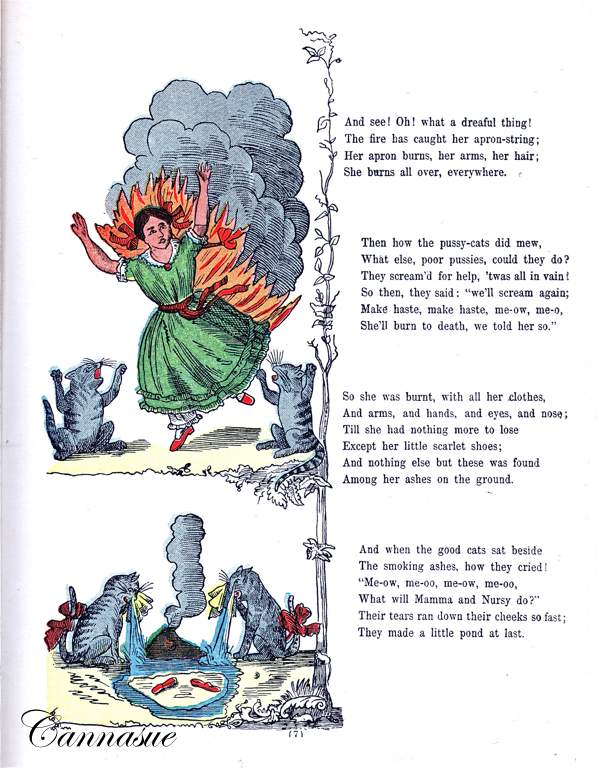 And see! Oh! what a dreaful thing!
The fire has caught her apron-string;
Her apron burns, her arms, her hair;
She burns all over, everywhere.

Then how the pussy-cats did mew,
What else, poor pussies, could they do?
They scream'd for help, 'twas all in vain!
So then, they said: "we'll scream again;
Make haste, make haste, me-ow, me-o,
She'll burn to death, we told her so."

So she was burnt, with all her clothes,
And arms, and hands, and eyes, and nose;
Till she had nothing more to lose
Except her little scarlet shoes;
And nothing else but these was found
Among her ashes on the ground.

And when the good cats sat beside
The smoking ashes, how they cried!
"Me-ow, me-oo, me-ow, me-oo,
What will Mamma and Nursy do?"
Their tears ran down their cheeks so fast;
They made a little pond at last.

(7)

Cannasue